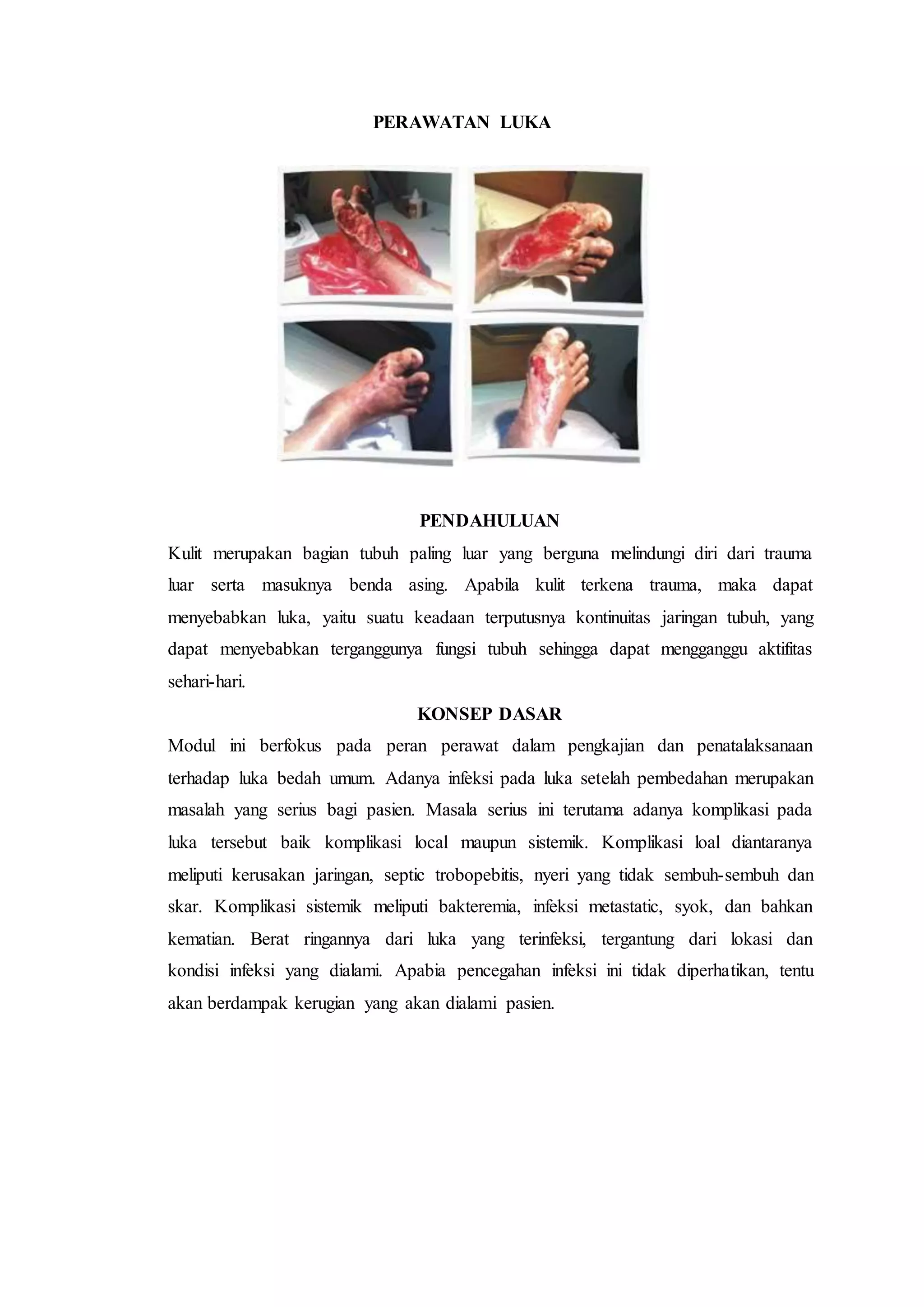 PERAWATAN LUKA

PENDAHULUAN

Kulit merupakan bagian tubuh paling luar yang berguna melindungi diri dari trauma luar serta masuknya benda asing. Apabila kulit terkena trauma, maka dapat menyebabkan luka, yaitu suatu keadaan terputusnya kontinuitas jaringan tubuh, yang dapat menyebabkan terganggunya fungsi tubuh sehingga dapat mengganggu aktifitas sehari-hari.

KONSEP DASAR

Modul ini berfokus pada peran perawat dalam pengkajian dan penatalaksanaan terhadap luka bedah umum. Adanya infeksi pada luka setelah pembedahan merupakan masalah yang serius bagi pasien. Masala serius ini terutama adanya komplikasi pada luka tersebut baik komplikasi local maupun sistemik. Komplikasi loal diantaranya meliputi kerusakan jaringan, septic trobopebitis, nyeri yang tidak sembuh-sembuh dan skar. Komplikasi sistemik meliputi bakteremia, infeksi metastatic, syok, dan bahkan kematian. Berat ringannya dari luka yang terinfeksi, tergantung dari lokasi dan kondisi infeksi yang dialami. Apabia pencegahan infeksi ini tidak diperhatikan, tentu akan berdampak kerugian yang akan dialami pasien.